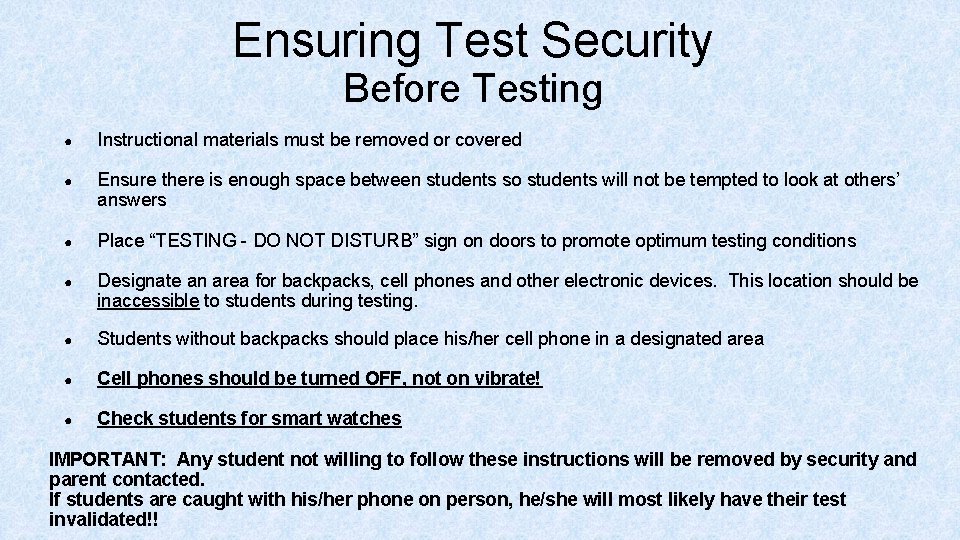 Ensuring Test Security
Before Testing

- Instructional materials must be removed or covered
- Ensure there is enough space between students so students will not be tempted to look at others' answers
- Place "TESTING - DO NOT DISTURB" sign on doors to promote optimum testing conditions
- Designate an area for backpacks, cell phones and other electronic devices. This location should be inaccessible to students during testing.
- Students without backpacks should place his/her cell phone in a designated area
- Cell phones should be turned OFF, not on vibrate!
- Check students for smart watches

IMPORTANT: Any student not willing to follow these instructions will be removed by security and parent contacted.
If students are caught with his/her phone on person, he/she will most likely have their test invalidated!!